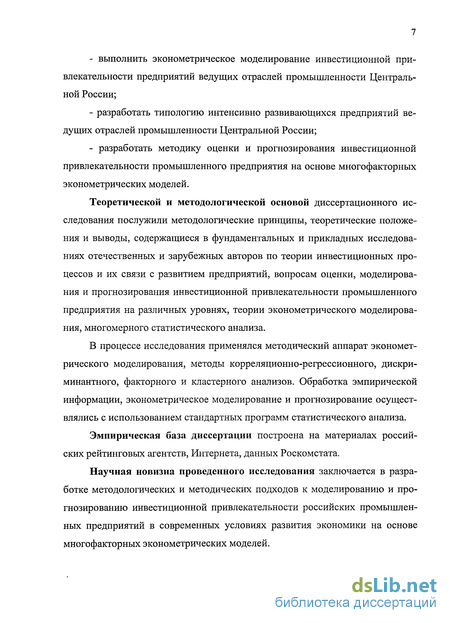 7

- выполнить эконометрическое моделирование инвестиционной привлекательности предприятий ведущих отраслей промышленности Центральной России;

- разработать типологию интенсивно развивающихся предприятий ведущих отраслей промышленности Центральной России;

- разработать методику оценки и прогнозирования инвестиционной привлекательности промышленного предприятия на основе многофакторных эконометрических моделей.

Теоретической и методологической основой диссертационного исследования послужили методологические принципы, теоретические положения и выводы, содержащиеся в фундаментальных и прикладных исследованиях отечественных и зарубежных авторов по теории инвестиционных процессов и их связи с развитием предприятий, вопросам оценки, моделирования и прогнозирования инвестиционной привлекательности промышленного предприятия на различных уровнях, теории эконометрического моделирования, многомерного статистического анализа.

В процессе исследования применялся методический аппарат эконометрического моделирования, методы корреляционно-регрессионного, дискриминантного, факторного и кластерного анализов. Обработка эмпирической информации, эконометрическое моделирование и прогнозирование осуществлялись с использованием стандартных программ статистического анализа.

Эмпирическая база диссертации построена на материалах российских рейтинговых агентств, Интернета, данных Роскомстата.

Научная новизна проведенного исследования заключается в разработке методологических и методических подходов к моделированию и прогнозированию инвестиционной привлекательности российских промышленных предприятий в современных условиях развития экономики на основе многофакторных эконометрических моделей.

dsLib.net
библиотека диссертаций